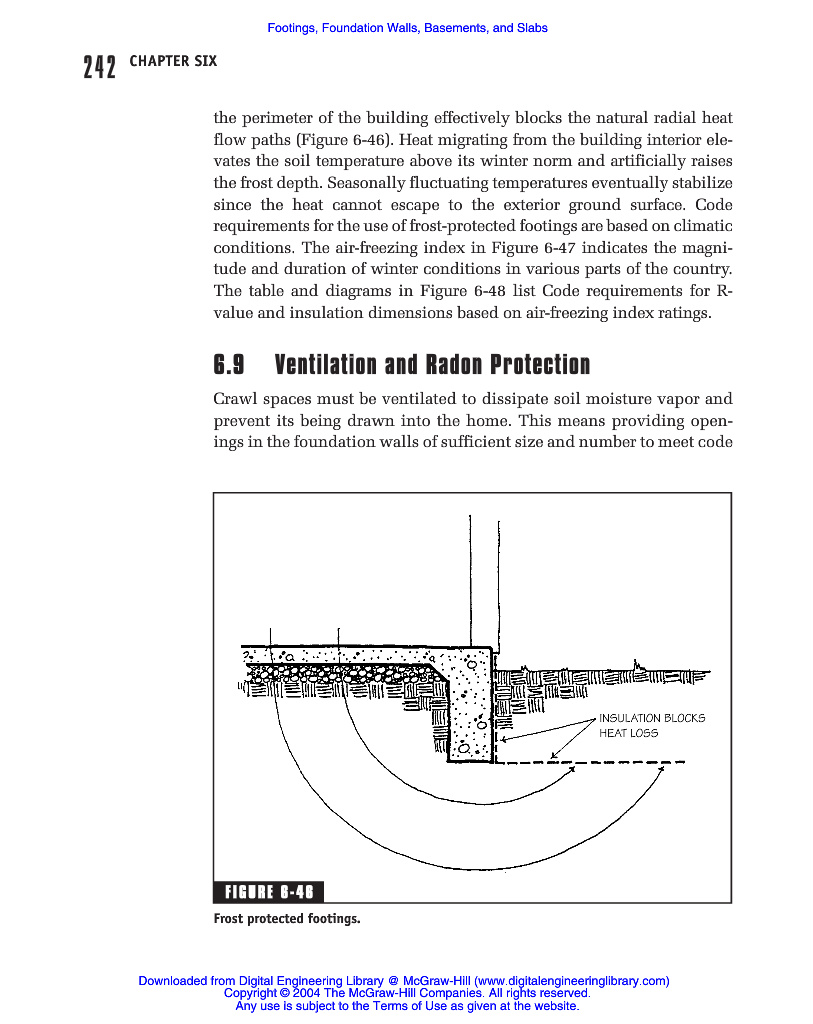 Footings, Foundation Walls, Basements, and Slabs

242 CHAPTER SIX

the perimeter of the building effectively blocks the natural radial heat flow paths (Figure 6-46). Heat migrating from the building interior elevates the soil temperature above its winter norm and artificially raises the frost depth. Seasonally fluctuating temperatures eventually stabilize since the heat cannot escape to the exterior ground surface. Code requirements for the use of frost-protected footings are based on climatic conditions. The air-freezing index in Figure 6-47 indicates the magnitude and duration of winter conditions in various parts of the country. The table and diagrams in Figure 6-48 list Code requirements for R-value and insulation dimensions based on air-freezing index ratings.

6.9 Ventilation and Radon Protection

Crawl spaces must be ventilated to dissipate soil moisture vapor and prevent its being drawn into the home. This means providing openings in the foundation walls of sufficient size and number to meet code

INSULATION BLOCKS HEAT LOSS

FIGURE 6-46

Frost protected footings.

Downloaded from Digital Engineering Library @ McGraw-Hill (www.digitalengineeringlibrary.com)
Copyright © 2004 The McGraw-Hill Companies. All rights reserved.
Any use is subject to the Terms of Use as given at the website.